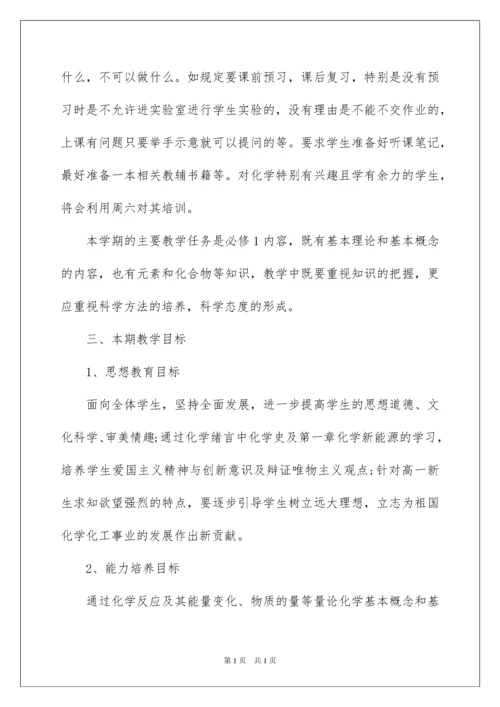 什么，不可以做什么。如规定要课前预习，课后复习，特别是没有预习时是不允许进实验室进行学生实验的，没有理由是不能不交作业的，上课有问题只要举手示意就可以提问的等。要求学生准备好听课笔记，最好准备一本相关教辅书籍等。对化学特别有兴趣且学有余力的学生，将会利用周六对其培训。

本学期的主要教学任务是必修1内容，既有基本理论和基本概念的内容，也有元素和化合物等知识，教学中既要重视知识的把握，更应重视科学方法的培养，科学态度的形成。

三、本期教学目标

1、思想教育目标

面向全体学生，坚持全面发展，进一步提高学生的思想道德、文化科学、审美情趣;通过化学绪言中化学史及第一章化学新能源的学习，培养学生爱国主义精神与创新意识及辩证唯物主义观点;针对高一新生求知欲望强烈的特点，要逐步引导学生树立远大理想，立志为祖国化学化工事业的发展作出新贡献。

2、能力培养目标

通过化学反应及其能量变化、物质的量等量论化学基本概念和基

第1页 共1页